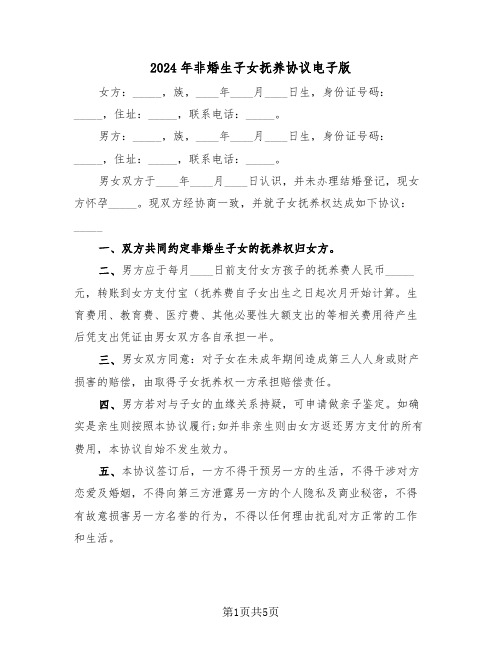 2024年非婚生子女抚养协议电子版

女方：_____，族，____年____月____日生，身份证号码：_____，住址：_____，联系电话：_____。

男方：_____，族，____年____月____日生，身份证号码：_____，住址：_____，联系电话：_____。

男女双方于____年____月____日认识，并未办理结婚登记，现女方怀孕_____。现双方经协商一致，并就子女抚养权达成如下协议：_____

一、双方共同约定非婚生子女的抚养权归女方。

二、男方应于每月____日前支付女方孩子的抚养费人民币_____元，转账到女方支付宝（抚养费自子女出生之日起次月开始计算。生育费用、教育费、医疗费、其他必要性大额支出的等相关费用待产生后凭支出凭证由男女双方各自承担一半。

三、男女双方同意：对子女在未成年期间造成第三人人身或财产损害的赔偿，由取得子女抚养权一方承担赔偿责任。

四、男方若对与子女的血缘关系持疑，可申请做亲子鉴定。如确实是亲生则按照本协议履行；如并非亲生则由女方返还男方支付的所有费用，本协议自始不发生效力。

五、本协议签订后，一方不得干预另一方的生活，不得干涉对方恋爱及婚姻，不得向第三方泄露另一方的个人隐私及商业秘密，不得有故意损害另一方名誉的行为，不得以任何理由扰乱对方正常的工作和生活。

第1页共5页